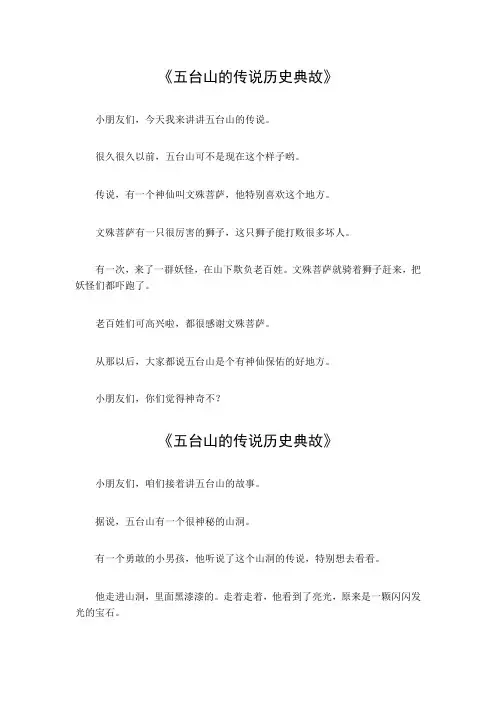 《五台山的传说历史典故》

小朋友们，今天我来讲讲五台山的传说。

很久很久以前，五台山可不是现在这个样子哟。

传说，有一个神仙叫文殊菩萨，他特别喜欢这个地方。

文殊菩萨有一只很厉害的狮子，这只狮子能打败很多坏人。

有一次，来了一群妖怪，在山下欺负老百姓。文殊菩萨就骑着狮子赶来，把妖怪们都吓跑了。

老百姓们可高兴啦，都很感谢文殊菩萨。

从那以后，大家都说五台山是个有神仙保佑的好地方。

小朋友们，你们觉得神奇不？

《五台山的传说历史典故》

小朋友们，咱们接着讲五台山的故事。

据说，五台山有一个很神秘的山洞。

有一个勇敢的小男孩，他听说了这个山洞的传说，特别想去看看。

他走进山洞，里面黑漆漆的。走着走着，他看到了亮光，原来是一颗闪闪发光的宝石。